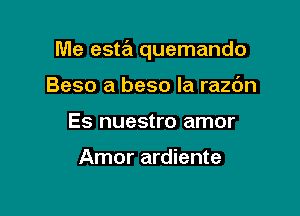 Me está quemando
Beso a beso la razón
Es nuestro amor
Amor ardiente